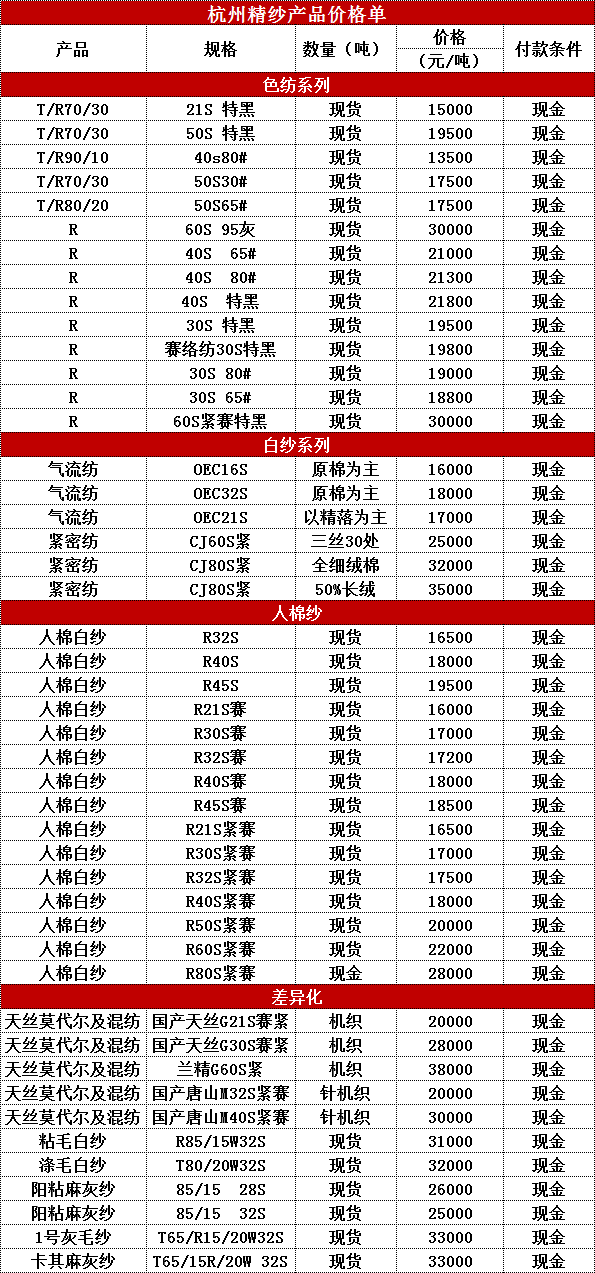 杭州精纱产品价格单

| 产品 | 规格 | 数量（吨） | 价格（元/吨） | 付款条件 |
|---|---|---|---|---|
| 色纺系列 | | | | |
| T/R70/30 | 21S 特黑 | 现货 | 15000 | 现金 |
| T/R70/30 | 50S 特黑 | 现货 | 19500 | 现金 |
| T/R90/10 | 40s80# | 现货 | 13500 | 现金 |
| T/R70/30 | 50S30# | 现货 | 17500 | 现金 |
| T/R80/20 | 50S65# | 现货 | 17500 | 现金 |
| R | 60S 95灰 | 现货 | 30000 | 现金 |
| R | 40S 65# | 现货 | 21000 | 现金 |
| R | 40S 80# | 现货 | 21300 | 现金 |
| R | 40S 特黑 | 现货 | 21800 | 现金 |
| R | 30S 特黑 | 现货 | 19500 | 现金 |
| R | 赛络纺30S特黑 | 现货 | 19800 | 现金 |
| R | 30S 80# | 现货 | 19000 | 现金 |
| R | 30S 65# | 现货 | 18800 | 现金 |
| R | 60S紧赛特黑 | 现货 | 30000 | 现金 |
| 白纱系列 | | | | |
| 气流纺 | OEC16S | 原棉为主 | 16000 | 现金 |
| 气流纺 | OEC32S | 原棉为主 | 18000 | 现金 |
| 气流纺 | OEC21S | 以精落为主 | 17000 | 现金 |
| 紧密纺 | CJ60S紧 | 三丝30处 | 25000 | 现金 |
| 紧密纺 | CJ80S紧 | 全细绒棉 | 32000 | 现金 |
| 紧密纺 | CJ80S紧 | 50%长绒 | 35000 | 现金 |
| 人棉纱 | | | | |
| 人棉白纱 | R32S | 现货 | 16500 | 现金 |
| 人棉白纱 | R40S | 现货 | 18000 | 现金 |
| 人棉白纱 | R45S | 现货 | 19500 | 现金 |
| 人棉白纱 | R21S赛 | 现货 | 16000 | 现金 |
| 人棉白纱 | R30S赛 | 现货 | 17000 | 现金 |
| 人棉白纱 | R32S赛 | 现货 | 17200 | 现金 |
| 人棉白纱 | R40S赛 | 现货 | 18000 | 现金 |
| 人棉白纱 | R45S赛 | 现货 | 18500 | 现金 |
| 人棉白纱 | R21S紧赛 | 现货 | 16500 | 现金 |
| 人棉白纱 | R30S紧赛 | 现货 | 17000 | 现金 |
| 人棉白纱 | R32S紧赛 | 现货 | 17500 | 现金 |
| 人棉白纱 | R40S紧赛 | 现货 | 18000 | 现金 |
| 人棉白纱 | R50S紧赛 | 现货 | 20000 | 现金 |
| 人棉白纱 | R60S紧赛 | 现货 | 22000 | 现金 |
| 人棉白纱 | R80S紧赛 | 现金 | 28000 | 现金 |
| 差异化 | | | | |
| 天丝莫代尔及混纺 | 国产天丝G21S赛紧 | 机织 | 20000 | 现金 |
| 天丝莫代尔及混纺 | 国产天丝G30S赛紧 | 机织 | 28000 | 现金 |
| 天丝莫代尔及混纺 | 兰精G60S紧 | 机织 | 38000 | 现金 |
| 天丝莫代尔及混纺 | 国产唐山M32S紧赛 | 针机织 | 20000 | 现金 |
| 天丝莫代尔及混纺 | 国产唐山M40S紧赛 | 针机织 | 30000 | 现金 |
| 粘毛白纱 | R85/15W32S | 现货 | 31000 | 现金 |
| 涤毛白纱 | T80/20W32S | 现货 | 32000 | 现金 |
| 阳粘麻灰纱 | 85/15 28S | 现货 | 26000 | 现金 |
| 阳粘麻灰纱 | 85/15 32S | 现货 | 25000 | 现金 |
| 1号灰毛纱 | T65/R15/20W32S | 现货 | 33000 | 现金 |
| 卡其麻灰纱 | T65/15R/20W 32S | 现货 | 33000 | 现金 |